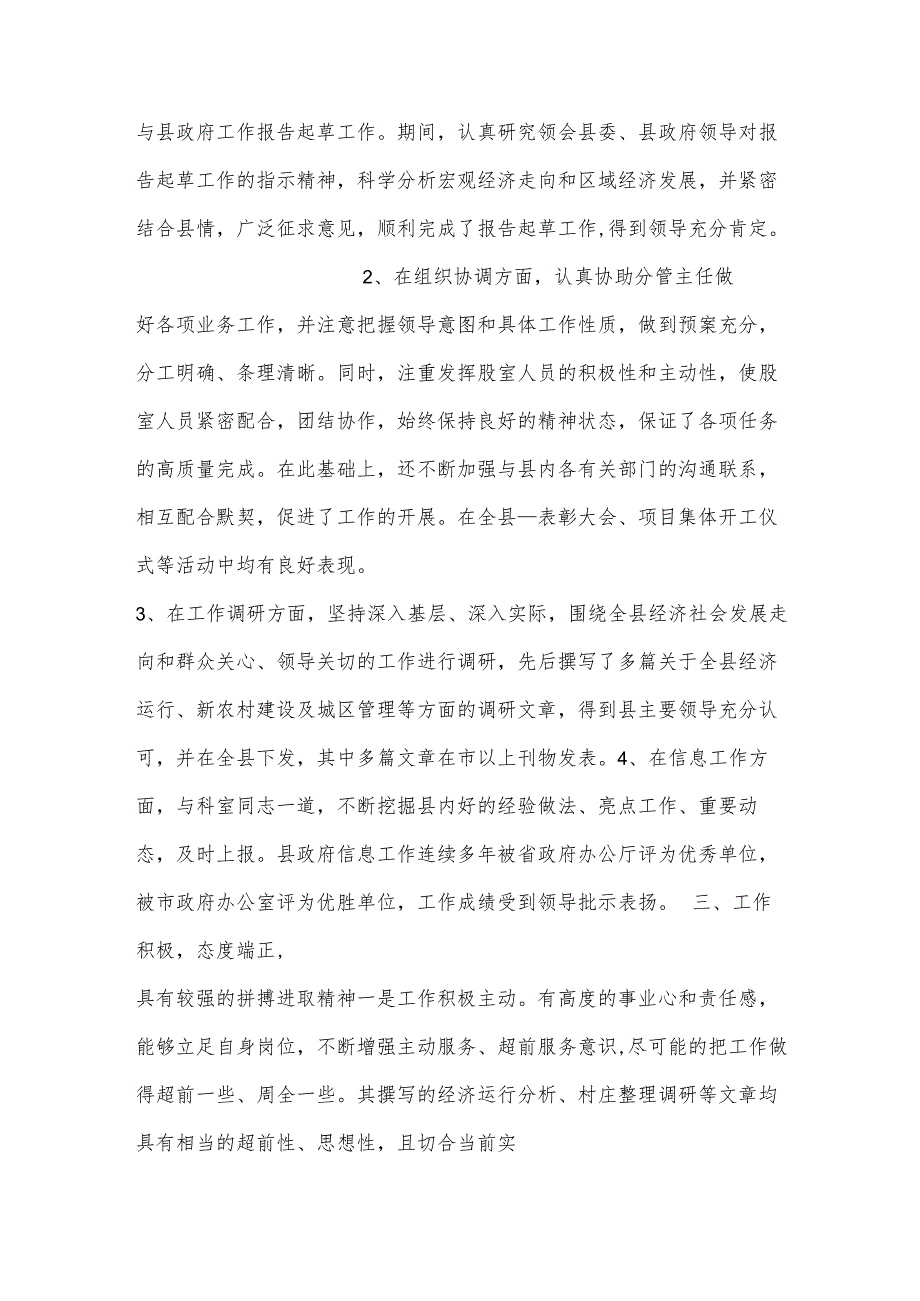 与县政府工作报告起草工作。期间，认真研究领会县委、县政府领导对报告起草工作的指示精神，科学分析宏观经济走向和区域经济发展，并紧密结合县情，广泛征求意见，顺利完成了报告起草工作,得到领导充分肯定。

2、在组织协调方面，认真协助分管主任做好各项业务工作，并注意把握领导意图和具体工作性质，做到预案充分，分工明确、条理清晰。同时，注重发挥股室人员的积极性和主动性，使股室人员紧密配合，团结协作，始终保持良好的精神状态，保证了各项任务的高质量完成。在此基础上，还不断加强与县内各有关部门的沟通联系，相互配合默契，促进了工作的开展。在全县—表彰大会、项目集体开工仪式等活动中均有良好表现。

3、在工作调研方面，坚持深入基层、深入实际，围绕全县经济社会发展走向和群众关心、领导关切的工作进行调研，先后撰写了多篇关于全县经济运行、新农村建设及城区管理等方面的调研文章，得到县主要领导充分认可，并在全县下发，其中多篇文章在市以上刊物发表。4、在信息工作方面，与科室同志一道，不断挖掘县内好的经验做法、亮点工作、重要动态，及时上报。县政府信息工作连续多年被省政府办公厅评为优秀单位，被市政府办公室评为优胜单位，工作成绩受到领导批示表扬。 三、工作积极，态度端正，

具有较强的拼搏进取精神一是工作积极主动。有高度的事业心和责任感，能够立足自身岗位，不断增强主动服务、超前服务意识,尽可能的把工作做得超前一些、周全一些。其撰写的经济运行分析、村庄整理调研等文章均具有相当的超前性、思想性，且切合当前实